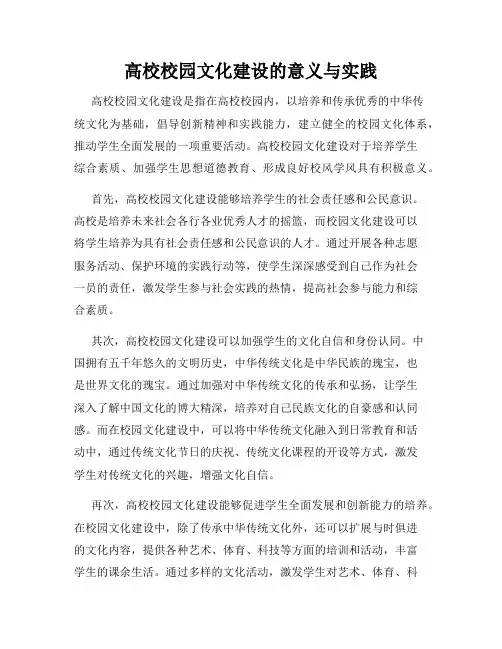 高校校园文化建设的意义与实践

高校校园文化建设是指在高校校园内，以培养和传承优秀的中华传统文化为基础，倡导创新精神和实践能力，建立健全的校园文化体系，推动学生全面发展的一项重要活动。高校校园文化建设对于培养学生综合素质、加强学生思想道德教育、形成良好校风学风具有积极意义。

首先，高校校园文化建设能够培养学生的社会责任感和公民意识。高校是培养未来社会各行各业优秀人才的摇篮，而校园文化建设可以将学生培养为具有社会责任感和公民意识的人才。通过开展各种志愿服务活动、保护环境的实践行动等，使学生深深感受到自己作为社会一员的责任，激发学生参与社会实践的热情，提高社会参与能力和综合素质。

其次，高校校园文化建设可以加强学生的文化自信和身份认同。中国拥有五千年悠久的文明历史，中华传统文化是中华民族的瑰宝，也是世界文化的瑰宝。通过加强对中华传统文化的传承和弘扬，让学生深入了解中国文化的博大精深，培养对自己民族文化的自豪感和认同感。而在校园文化建设中，可以将中华传统文化融入到日常教育和活动中，通过传统文化节日的庆祝、传统文化课程的开设等方式，激发学生对传统文化的兴趣，增强文化自信。

再次，高校校园文化建设能够促进学生全面发展和创新能力的培养。在校园文化建设中，除了传承中华传统文化外，还可以扩展与时俱进的文化内容，提供各种艺术、体育、科技等方面的培训和活动，丰富学生的课余生活。通过多样的文化活动，激发学生对艺术、体育、科